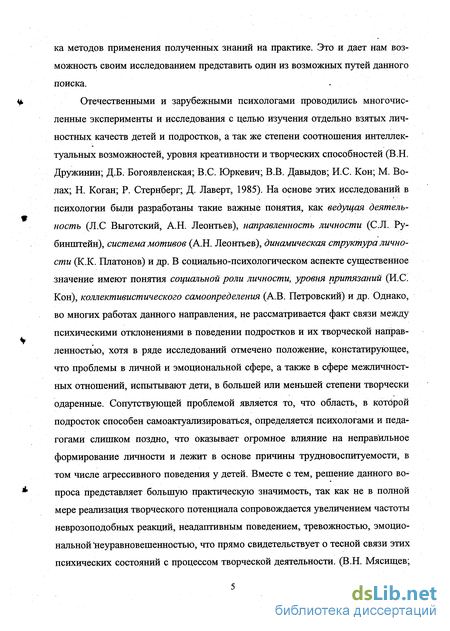 ка методов применения полученных знаний на практике. Это и дает нам возможность своим исследованием представить один из возможных путей данного поиска.

Отечественными и зарубежными психологами проводились многочисленные эксперименты и исследования с целью изучения отдельно взятых личностных качеств детей и подростков, а так же степени соотношения интеллектуальных возможностей, уровня креативности и творческих способностей (В.Н. Дружинин; Д.Б. Богоявленская; В.С. Юркевич; В.В. Давыдов; И.С. Кон; М. Волах; Н. Коган; Р. Стернберг; Д. Лаверт, 1985). На основе этих исследований в психологии были разработаны такие важные понятия, как ведущая деятельность (Л.С Выготский, А.Н. Леонтьев), направленность личности (С.Л. Рубинштейн), система мотивов (А.Н. Леонтьев), динамическая структура личности (К.К. Платонов) и др. В социально-психологическом аспекте существенное значение имеют понятия социальной роли личности, уровня притязаний (И.С. Кон), коллективистического самоопределения (А.В. Петровский) и др. Однако, во многих работах данного направления, не рассматривается факт связи между психическими отклонениями в поведении подростков и их творческой направленностью, хотя в ряде исследований отмечено положение, констатирующее, что проблемы в личной и эмоциональной сфере, а также в сфере межличностных отношений, испытывают дети, в большей или меньшей степени творчески одаренные. Сопутствующей проблемой является то, что область, в которой подросток способен самоактуализироваться, определяется психологами и педагогами слишком поздно, что оказывает огромное влияние на неправильное формирование личности и лежит в основе причины трудновоспитуемости, в том числе агрессивного поведения у детей. Вместе с тем, решение данного вопроса представляет большую практическую значимость, так как не в полной мере реализация творческого потенциала сопровождается увеличением частоты неврозоподобных реакций, неадаптивным поведением, тревожностью, эмоциональной неуравновешенностью, что прямо свидетельствует о тесной связи этих психических состояний с процессом творческой деятельности. (В.Н. Мясищев;

5

dsLib.net
библиотека диссертаций